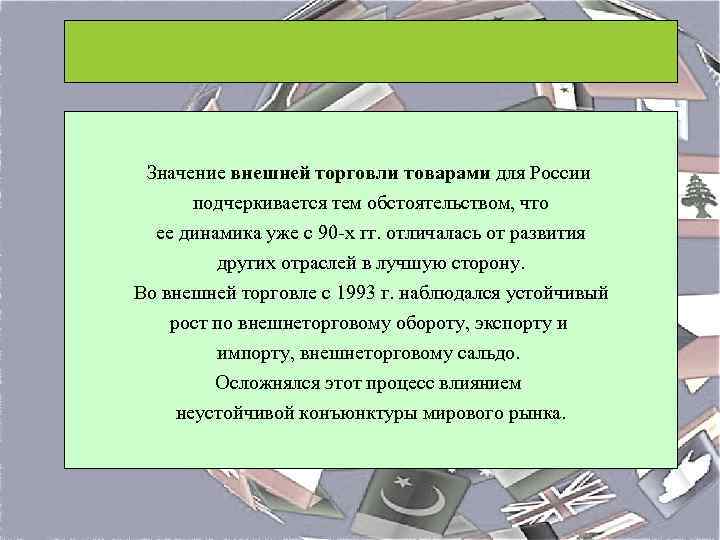 Значение внешней торговли товарами для России подчеркивается тем обстоятельством, что ее динамика уже с 90-х гг. отличалась от развития других отраслей в лучшую сторону.
Во внешней торговле с 1993 г. наблюдался устойчивый рост по внешнеторговому обороту, экспорту и импорту, внешнеторговому сальдо.
Осложнялся этот процесс влиянием неустойчивой конъюнктуры мирового рынка.